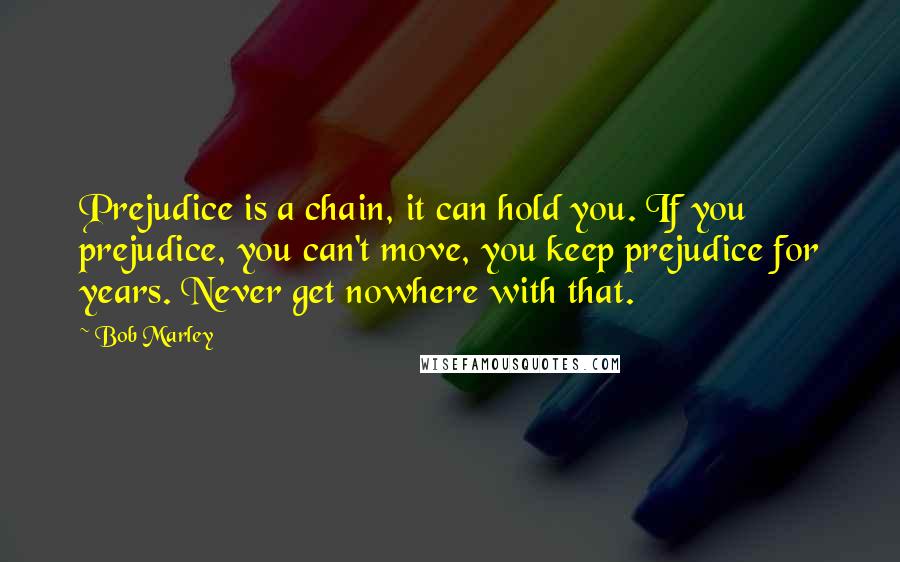 Prejudice is a chain, it can hold you. If you prejudice, you can't move, you keep prejudice for years. Never get nowhere with that.

~ Bob Marley

WISEFAMOUSQUOTES.COM